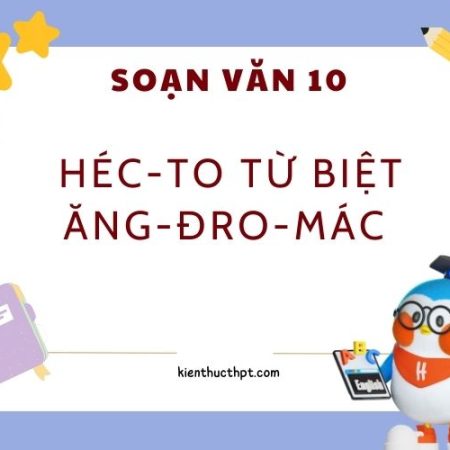 SOẠN VĂN 10

HÉC-TO TỪ BIỆT ĂNG-ĐRO-MÁC

kienthucthpt.com

A B C

English

H